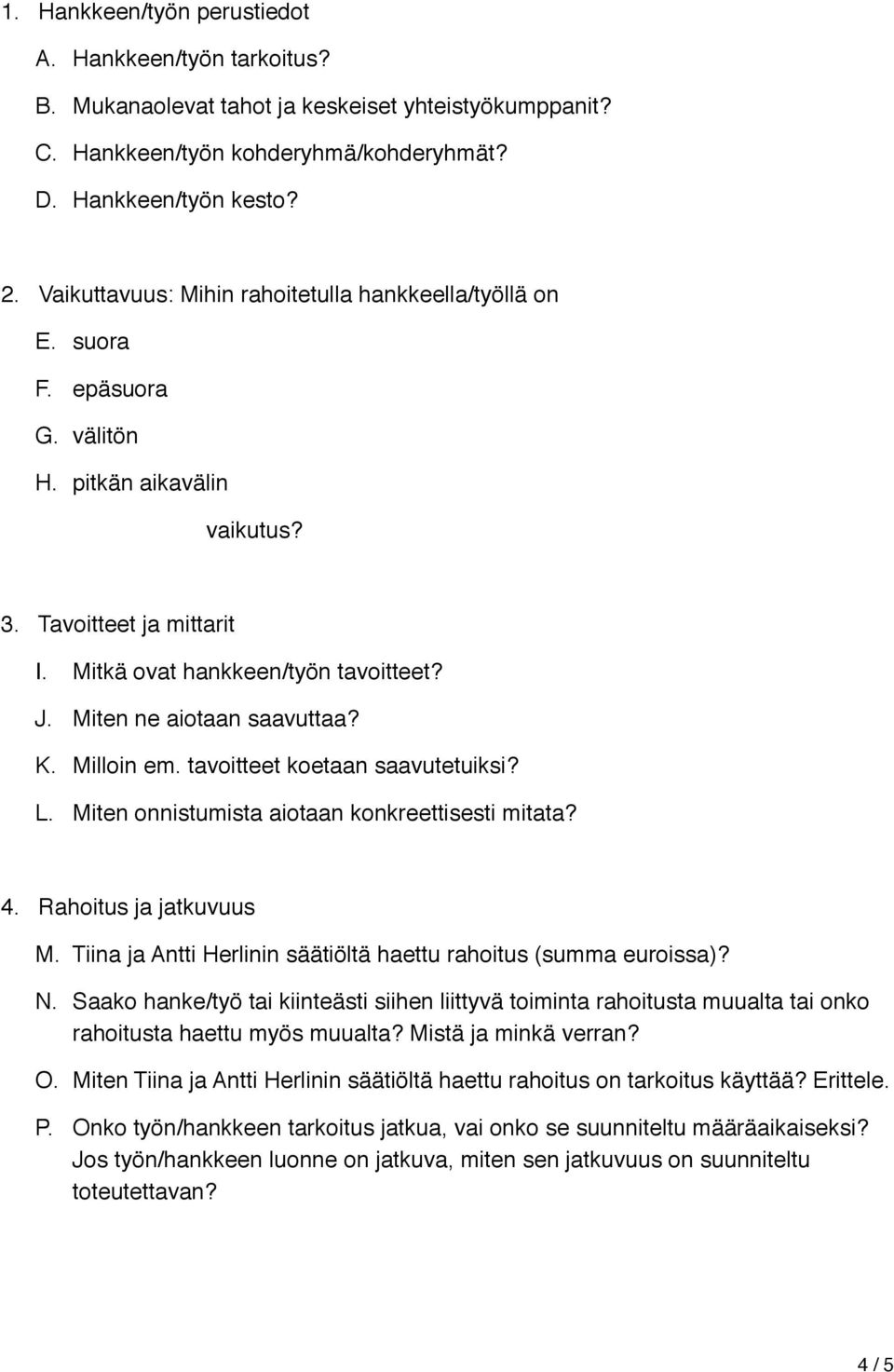 1. Hankkeen/työn perustiedot

A. Hankkeen/työn tarkoitus?

B. Mukanaolevat tahot ja keskeiset yhteistyökumppanit?

C. Hankkeen/työn kohderyhmä/kohderyhmät?

D. Hankkeen/työn kesto?

2. Vaikuttavuus: Mihin rahoitetulla hankkeella/työllä on

E. suora

F. epäsuora

G. välitön

H. pitkän aikavälin

vaikutus?

3. Tavoitteet ja mittarit

I. Mitkä ovat hankkeen/työn tavoitteet?

J. Miten ne aiotaan saavuttaa?

K. Milloin em. tavoitteet koetaan saavutetuiksi?

L. Miten onnistumista aiotaan konkreettisesti mitata?

4. Rahoitus ja jatkuvuus

M. Tiina ja Antti Herlinin säätiöltä haettu rahoitus (summa euroissa)?

N. Saako hanke/työ tai kiinteästi siihen liittyvä toiminta rahoitusta muualta tai onko rahoitusta haettu myös muualta? Mistä ja minkä verran?

O. Miten Tiina ja Antti Herlinin säätiöltä haettu rahoitus on tarkoitus käyttää? Erittele.

P. Onko työn/hankkeen tarkoitus jatkua, vai onko se suunniteltu määräaikaiseksi? Jos työn/hankkeen luonne on jatkuva, miten sen jatkuvuus on suunniteltu toteutettavan?

4 / 5